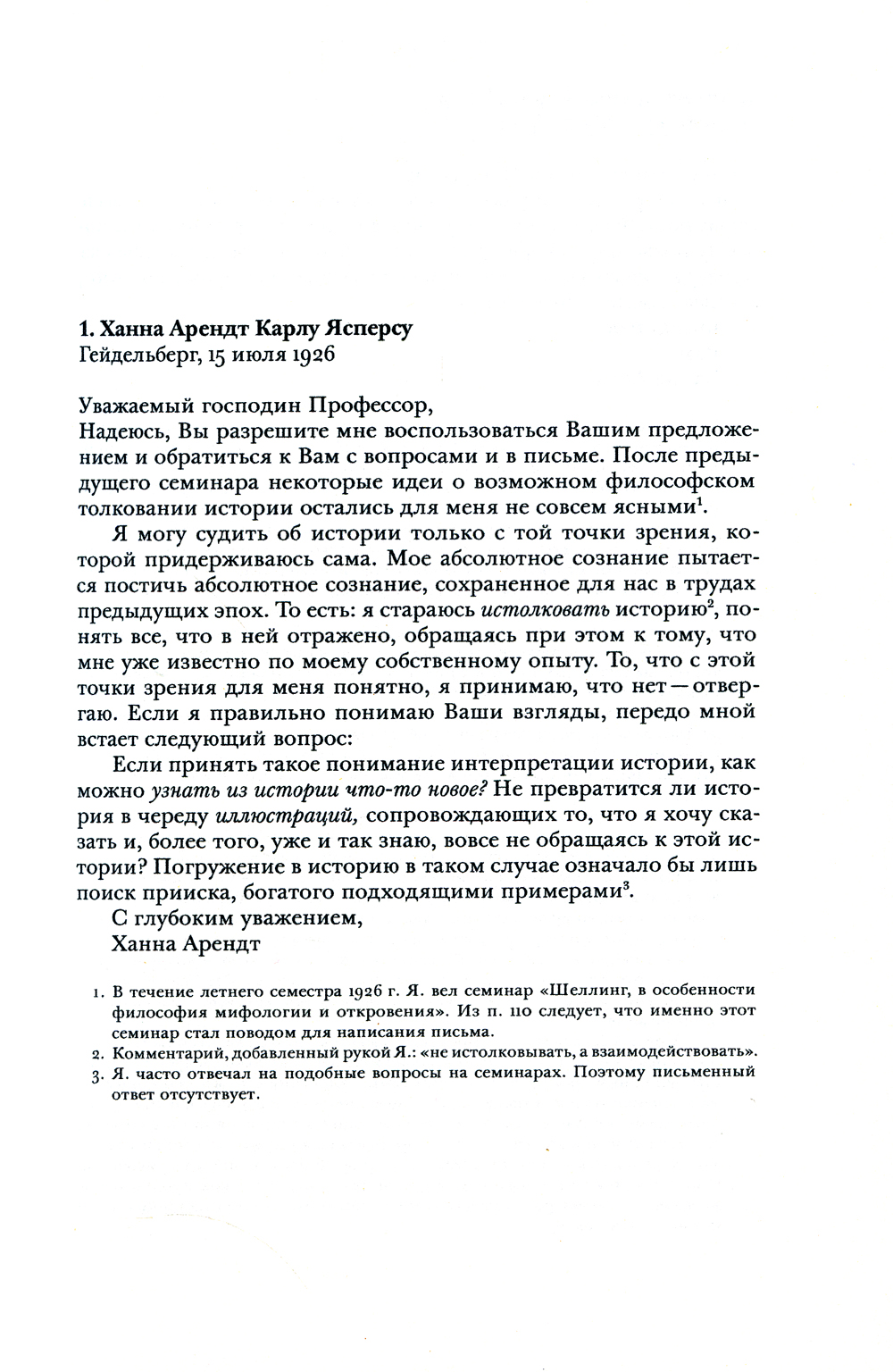 1. Ханна Арендт Карлу Ясперсу
Гейдельберг, 15 июля 1926

Уважаемый господин Профессор,
Надеюсь, Вы разрешите мне воспользоваться Вашим предложением и обратиться к Вам с вопросами и в письме. После предыдущего семинара некоторые идеи о возможном философском толковании истории остались для меня не совсем ясными$^1$.

Я могу судить об истории только с той точки зрения, которой придерживаюсь сама. Мое абсолютное сознание пытается постичь абсолютное сознание, сохраненное для нас в трудах предыдущих эпох. То есть: я стараюсь истолковать историю$^2$, понять все, что в ней отражено, обращаясь при этом к тому, что мне уже известно по моему собственному опыту. То, что с этой точки зрения для меня понятно, я принимаю, что нет — отвергаю. Если я правильно понимаю Ваши взгляды, передо мной встает следующий вопрос:

Если принять такое понимание интерпретации истории, как можно узнать из истории что-то новое? Не превратится ли история в череду иллюстраций, сопровождающих то, что я хочу сказать и, более того, уже и так знаю, вовсе не обращаясь к этой истории? Погружение в историю в таком случае означало бы лишь поиск прииска, богатого подходящими примерами$^3$.

С глубоким уважением,
Ханна Арендт

1. В течение летнего семестра 1926 г. Я. вел семинар «Шеллинг, в особенности философия мифологии и откровения». Из п. 110 следует, что именно этот семинар стал поводом для написания письма.
2. Комментарий, добавленный рукой Я.: «не истолковывать, а взаимодействовать».
3. Я. часто отвечал на подобные вопросы на семинарах. Поэтому письменный ответ отсутствует.